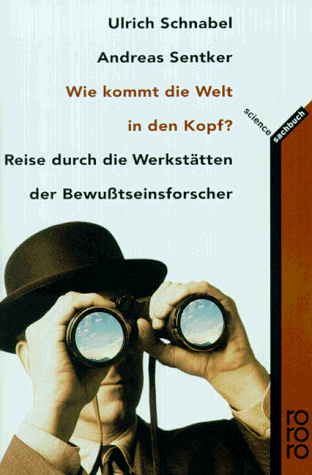 Ulrich Schnabel
Andreas Sentker
Wie kommt die Welt in den Kopf?
Reise durch die Werkstätten der Bewußtseinsforscher

science
sachbuch

ro
ro
ro